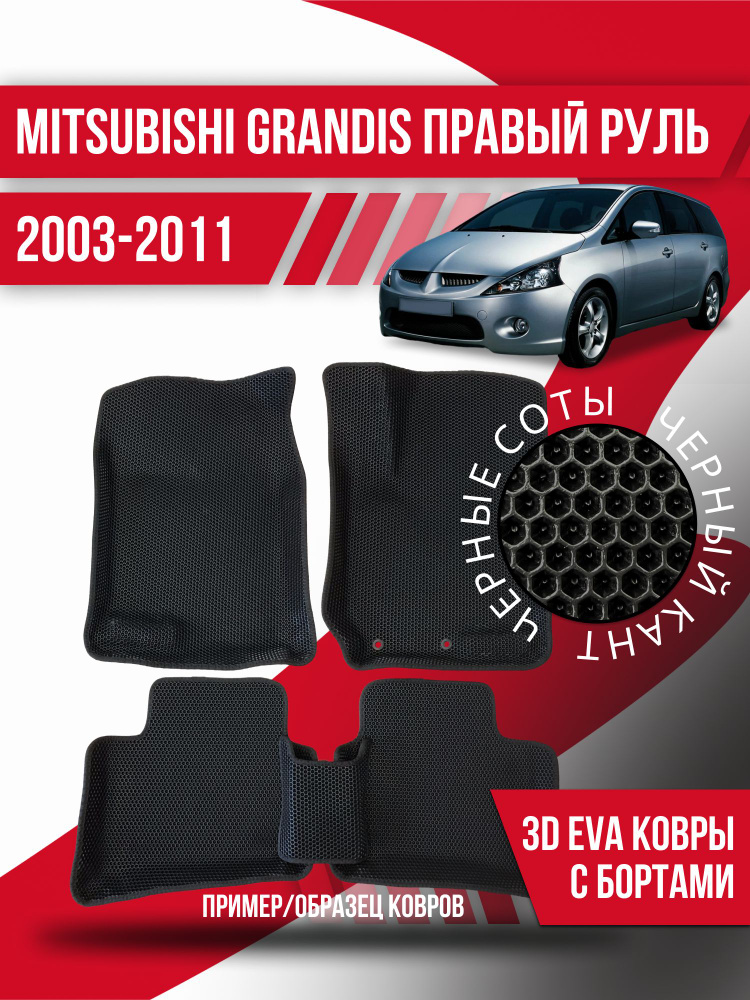 MITSUBISHI GRANDIS ПРАВЫЙ РУЛЬ

2003-2011

ЧЕРНЫЕ СОТЫ

ЧЕРНЫЙ КАНТ

3D EVA КОВРЫ С БОРТАМИ

ПРИМЕР/ОБРАЗЕЦ КОВРОВ